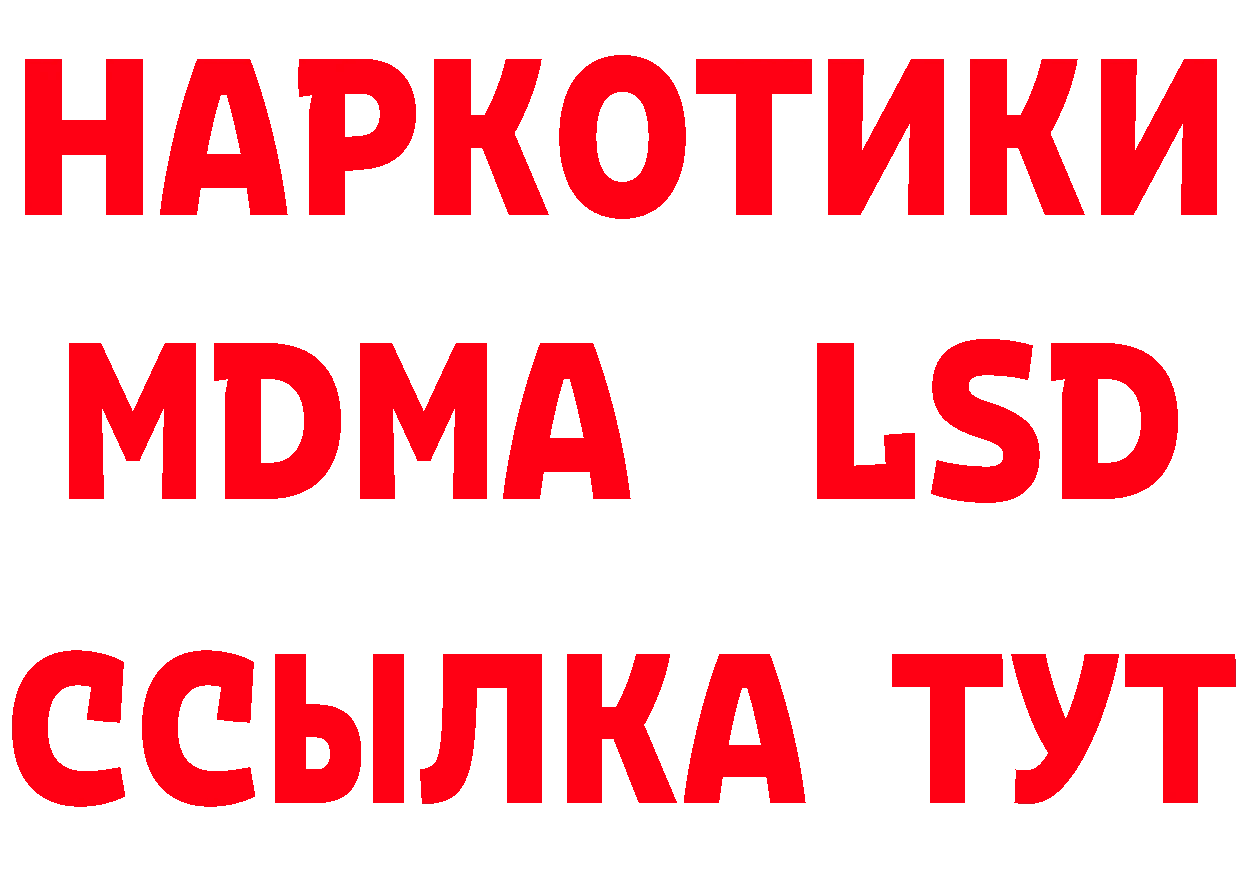 НАРКОТИКИ
MDMA LSD
ССЫЛКА ТУТ